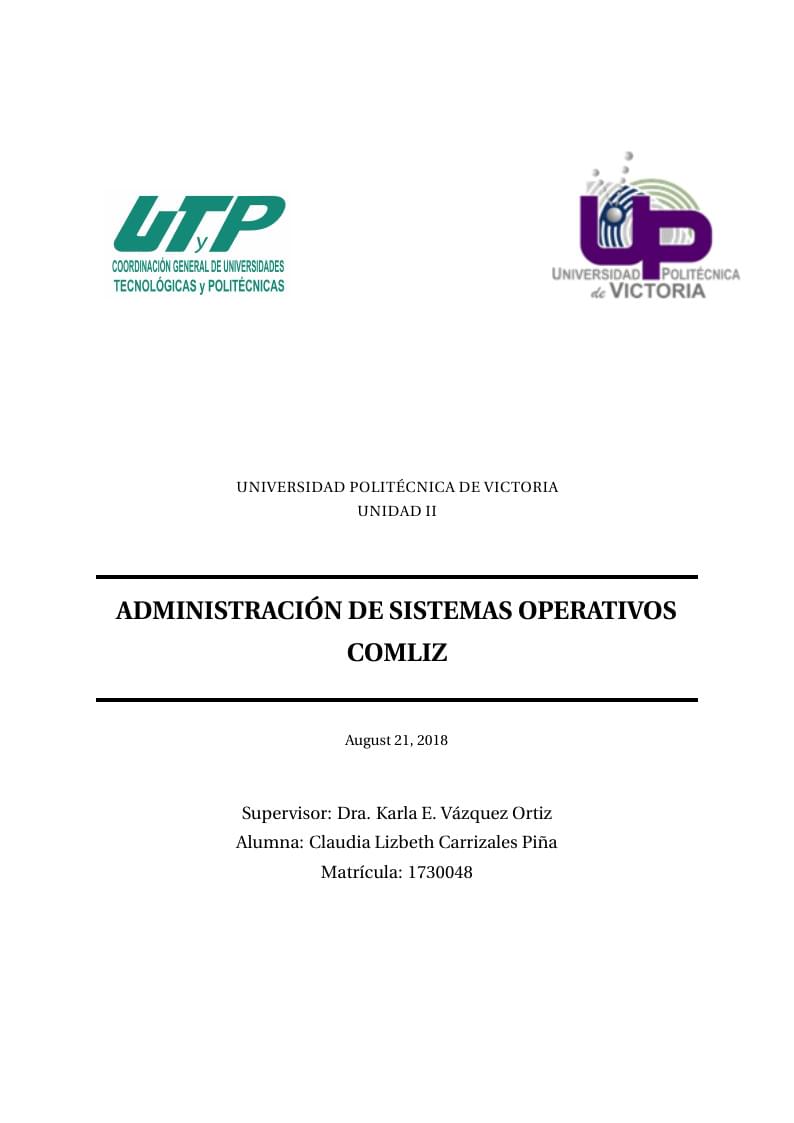 UTyP
COORDINACIÓN GENERAL DE UNIVERSIDADES TECNOLÓGICAS y POLITÉCNICAS

UP
UNIVERSIDAD POLITÉCNICA de VICTORIA

UNIVERSIDAD POLITÉCNICA DE VICTORIA
UNIDAD II

ADMINISTRACIÓN DE SISTEMAS OPERATIVOS
COMLIZ

August 21, 2018

Supervisor: Dra. Karla E. Vázquez Ortiz
Alumna: Claudia Lizbeth Carrizales Piña
Matrícula: 1730048